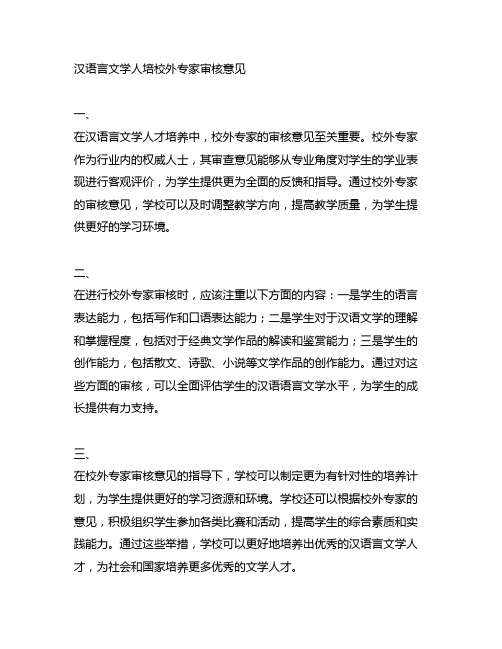 汉语言文学人培校外专家审核意见

一、

在汉语言文学人才培养中，校外专家的审核意见至关重要。校外专家作为行业内的权威人士，其审查意见能够从专业角度对学生的学业表现进行客观评价，为学生提供更为全面的反馈和指导。通过校外专家的审核意见，学校可以及时调整教学方向，提高教学质量，为学生提供更好的学习环境。

二、

在进行校外专家审核时，应该注重以下方面的内容：一是学生的语言表达能力，包括写作和口语表达能力；二是学生对于汉语文学的理解和掌握程度，包括对于经典文学作品的解读和鉴赏能力；三是学生的创作能力，包括散文、诗歌、小说等文学作品的创作能力。通过对这些方面的审核，可以全面评估学生的汉语语言文学水平，为学生的成长提供有力支持。

三、

在校外专家审核意见的指导下，学校可以制定更为有针对性的培养计划，为学生提供更好的学习资源和环境。学校还可以根据校外专家的意见，积极组织学生参加各类比赛和活动，提高学生的综合素质和实践能力。通过这些举措，学校可以更好地培养出优秀的汉语言文学人才，为社会和国家培养更多优秀的文学人才。